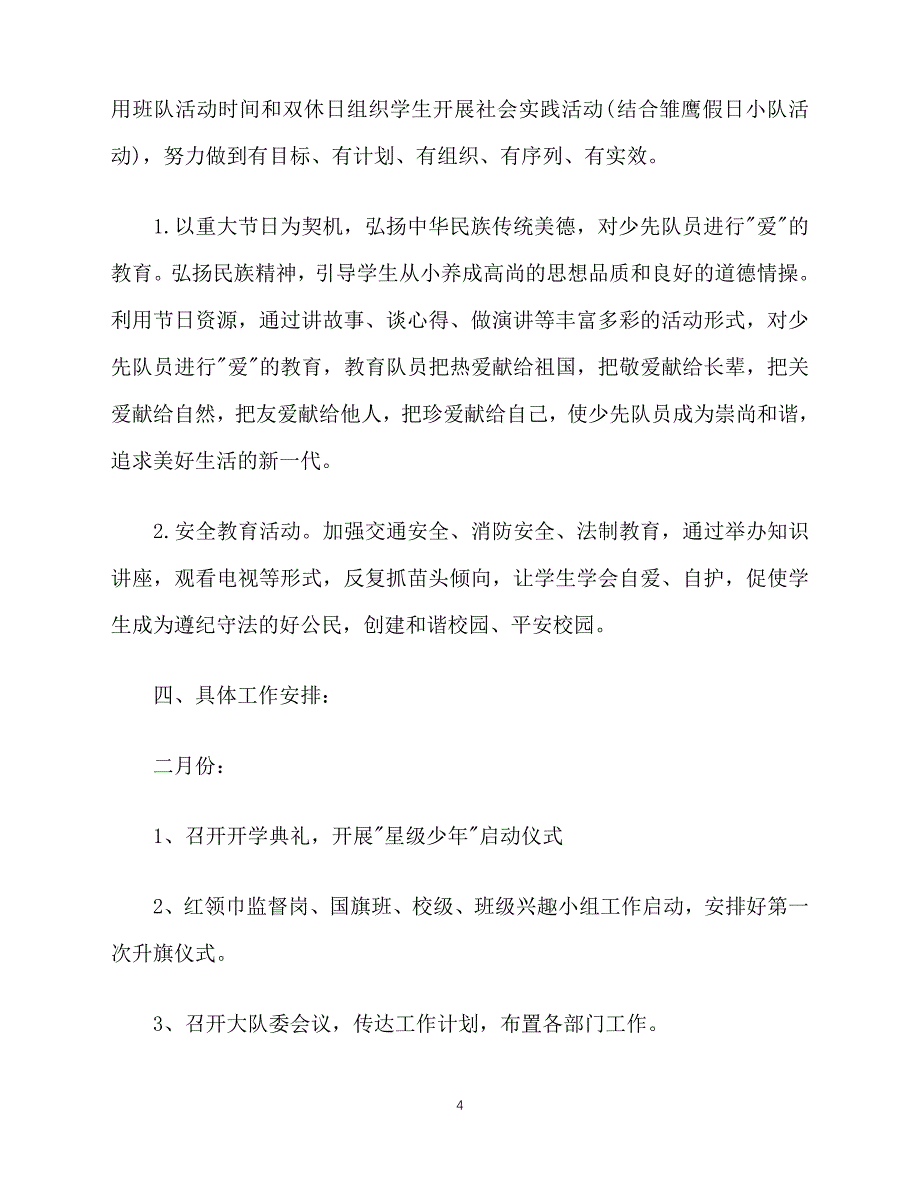 用班队活动时间和双休日组织学生开展社会实践活动(结合雏鹰假日小队活动)，努力做到有目标、有计划、有组织、有序列、有实效。

1.以重大节日为契机，弘扬中华民族传统美德，对少先队员进行"爱"的教育。弘扬民族精神，引导学生从小养成高尚的思想品质和良好的道德情操。利用节日资源，通过讲故事、谈心得、做演讲等丰富多彩的活动形式，对少先队员进行"爱"的教育，教育队员把热爱献给祖国，把敬爱献给长辈，把关爱献给自然，把友爱献给他人，把珍爱献给自己，使少先队员成为崇尚和谐，追求美好生活的新一代。

2.安全教育活动。加强交通安全、消防安全、法制教育，通过举办知识讲座，观看电视等形式，反复抓苗头倾向，让学生学会自爱、自护，促使学生成为遵纪守法的好公民，创建和谐校园、平安校园。

四、具体工作安排：

二月份：

1、召开开学典礼，开展"星级少年"启动仪式

2、红领巾监督岗、国旗班、校级、班级兴趣小组工作启动，安排好第一次升旗仪式。

3、召开大队委会议，传达工作计划，布置各部门工作。

4